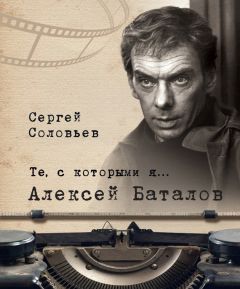 Сергей
Соловьев

Те, с которыми я...
Алексей Баталов